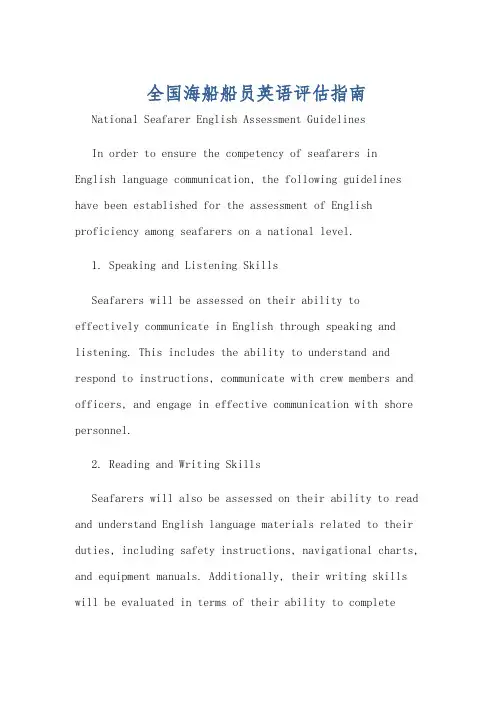 全国海船船员英语评估指南

National Seafarer English Assessment Guidelines

In order to ensure the competency of seafarers in English language communication, the following guidelines have been established for the assessment of English proficiency among seafarers on a national level.

1. Speaking and Listening Skills

Seafarers will be assessed on their ability to effectively communicate in English through speaking and listening. This includes the ability to understand and respond to instructions, communicate with crew members and officers, and engage in effective communication with shore personnel.

2. Reading and Writing Skills

Seafarers will also be assessed on their ability to read and understand English language materials related to their duties, including safety instructions, navigational charts, and equipment manuals. Additionally, their writing skills will be evaluated in terms of their ability to complete